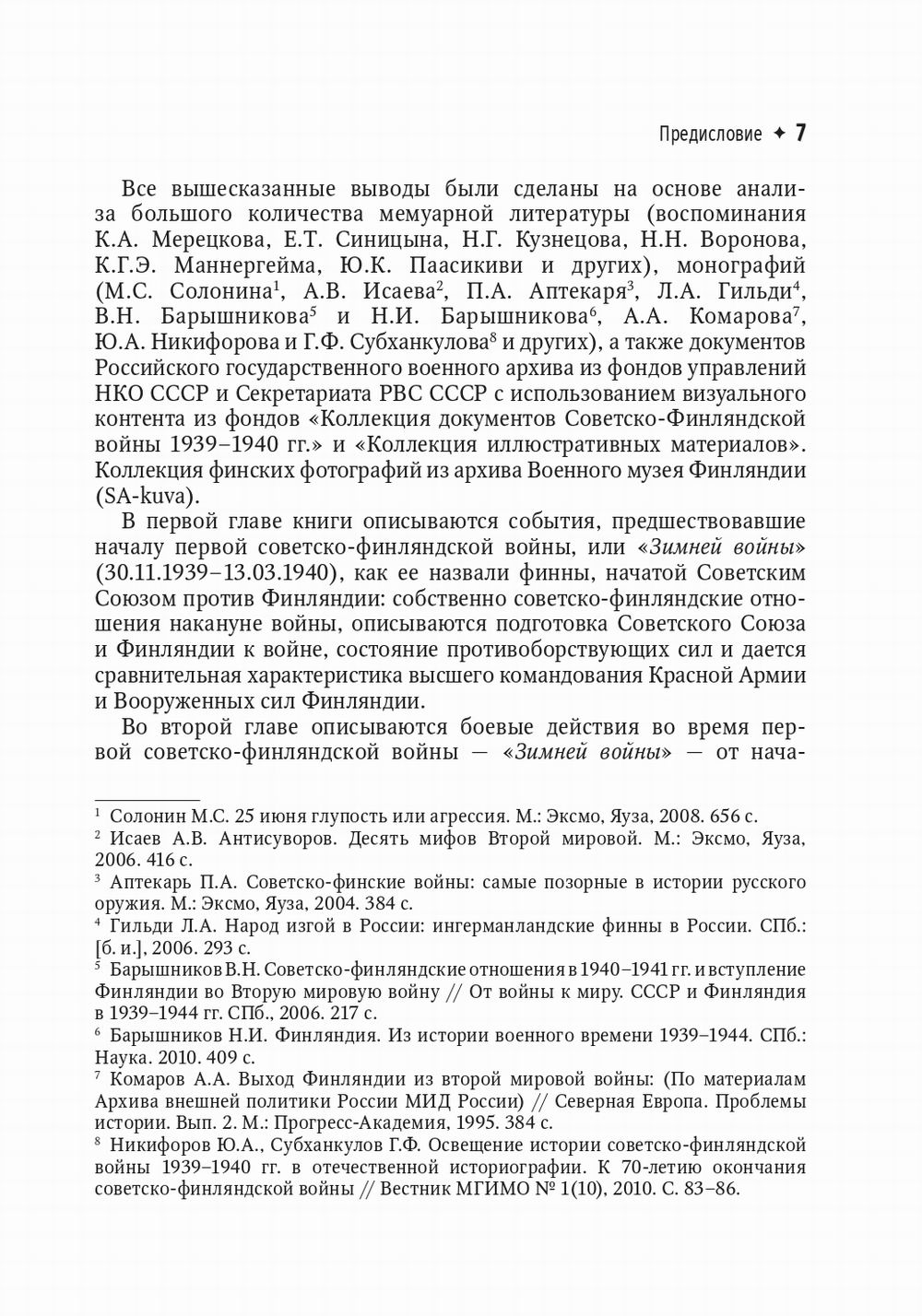 Предисловие ✦ 7

Все вышесказанные выводы были сделаны на основе анализа большого количества мемуарной литературы (воспоминания К.А. Мерецкова, Е.Т. Синицына, Н.Г. Кузнецова, Н.Н. Воронова, К.Г.Э. Маннергейма, Ю.К. Паасикиви и других), монографий (М.С. Солонина$^1$, А.В. Исаева$^2$, П.А. Аптекаря$^3$, Л.А. Гильди$^4$, В.Н. Барышникова$^5$ и Н.И. Барышникова$^6$, А.А. Комарова$^7$, Ю.А. Никифорова и Г.Ф. Субханкулова$^8$ и других), а также документов Российского государственного военного архива из фондов управлений НКО СССР и Секретариата РВС СССР с использованием визуального контента из фондов «Коллекция документов Советско-Финляндской войны 1939–1940 гг.» и «Коллекция иллюстративных материалов». Коллекция финских фотографий из архива Военного музея Финляндии (SA-kuva).

В первой главе книги описываются события, предшествовавшие началу первой советско-финляндской войны, или «Зимней войны» (30.11.1939–13.03.1940), как ее назвали финны, начатой Советским Союзом против Финляндии: собственно советско-финляндские отношения накануне войны, описываются подготовка Советского Союза и Финляндии к войне, состояние противоборствующих сил и дается сравнительная характеристика высшего командования Красной Армии и Вооруженных сил Финляндии.

Во второй главе описываются боевые действия во время первой советско-финляндской войны — «Зимней войны» — от нача-

$^1$ Солонин М.С. 25 июня глупость или агрессия. М.: Эксмо, Яуза, 2008. 656 с.
$^2$ Исаев А.В. Антисуворов. Десять мифов Второй мировой. М.: Эксмо, Яуза, 2006. 416 с.
$^3$ Аптекарь П.А. Советско-финские войны: самые позорные в истории русского оружия. М.: Эксмо, Яуза, 2004. 384 с.
$^4$ Гильди Л.А. Народ изгой в России: ингерманландские финны в России. СПб.: [б. и.], 2006. 293 с.
$^5$ Барышников В.Н. Советско-финляндские отношения в 1940–1941 гг. и вступление Финляндии во Вторую мировую войну // От войны к миру. СССР и Финляндия в 1939–1944 гг. СПб., 2006. 217 с.
$^6$ Барышников Н.И. Финляндия. Из истории военного времени 1939–1944. СПб.: Наука. 2010. 409 с.
$^7$ Комаров А.А. Выход Финляндии из второй мировой войны: (По материалам Архива внешней политики России МИД России) // Северная Европа. Проблемы истории. Вып. 2. М.: Прогресс-Академия, 1995. 384 с.
$^8$ Никифоров Ю.А., Субханкулов Г.Ф. Освещение истории советско-финляндской войны 1939–1940 гг. в отечественной историографии. К 70-летию окончания советско-финляндской войны // Вестник МГИМО № 1(10), 2010. С. 83–86.